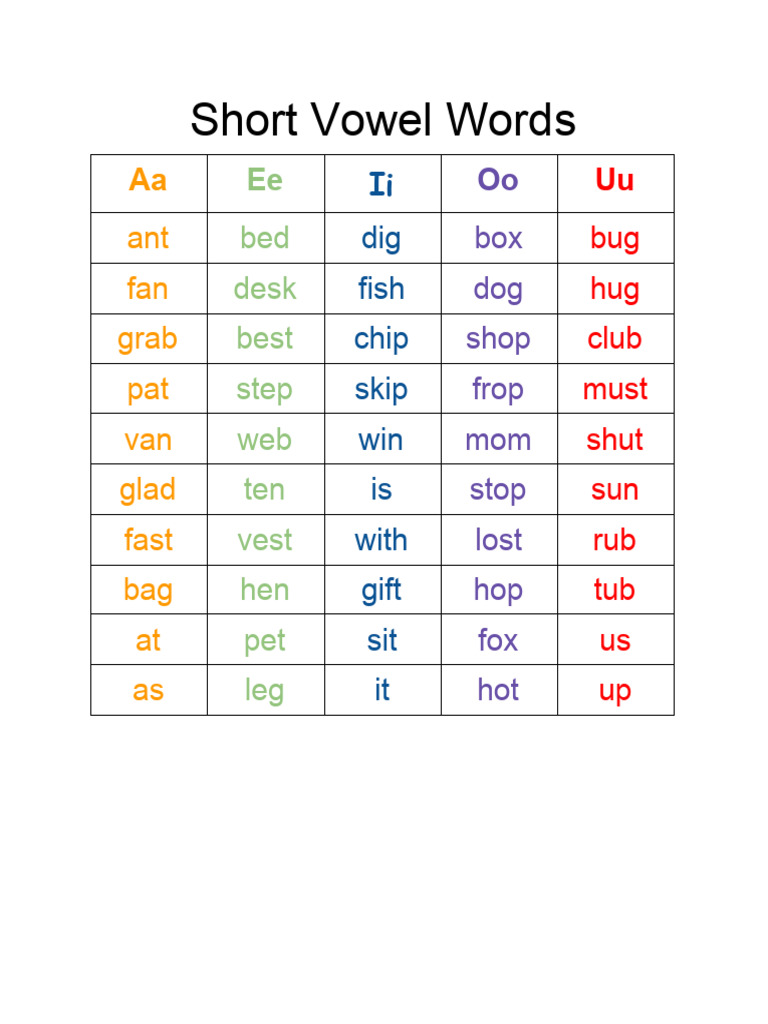 Short Vowel Words

| Aa | Ee | Ii | Oo | Uu |
|---|---|---|---|---|
| ant | bed | dig | box | bug |
| fan | desk | fish | dog | hug |
| grab | best | chip | shop | club |
| pat | step | skip | frop | must |
| van | web | win | mom | shut |
| glad | ten | is | stop | sun |
| fast | vest | with | lost | rub |
| bag | hen | gift | hop | tub |
| at | pet | sit | fox | us |
| as | leg | it | hot | up |